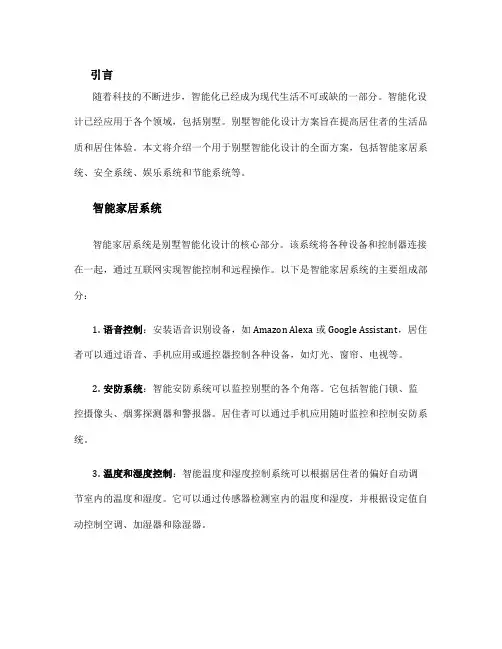 引言

随着科技的不断进步，智能化已经成为现代生活不可或缺的一部分。智能化设计已经应用于各个领域，包括别墅。别墅智能化设计方案旨在提高居住者的生活品质和居住体验。本文将介绍一个用于别墅智能化设计的全面方案，包括智能家居系统、安全系统、娱乐系统和节能系统等。

智能家居系统

智能家居系统是别墅智能化设计的核心部分。该系统将各种设备和控制器连接在一起，通过互联网实现智能控制和远程操作。以下是智能家居系统的主要组成部分：

1. 语音控制：安装语音识别设备，如 Amazon Alexa 或 Google Assistant，居住者可以通过语音、手机应用或遥控器控制各种设备，如灯光、窗帘、电视等。

2. 安防系统：智能安防系统可以监控别墅的各个角落。它包括智能门锁、监控摄像头、烟雾探测器和警报器。居住者可以通过手机应用随时监控和控制安防系统。

3. 温度和湿度控制：智能温度和湿度控制系统可以根据居住者的偏好自动调节室内的温度和湿度。它可以通过传感器检测室内的温度和湿度，并根据设定值自动控制空调、加湿器和除湿器。